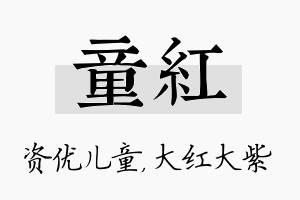 童紅

资优儿童,大红大紫